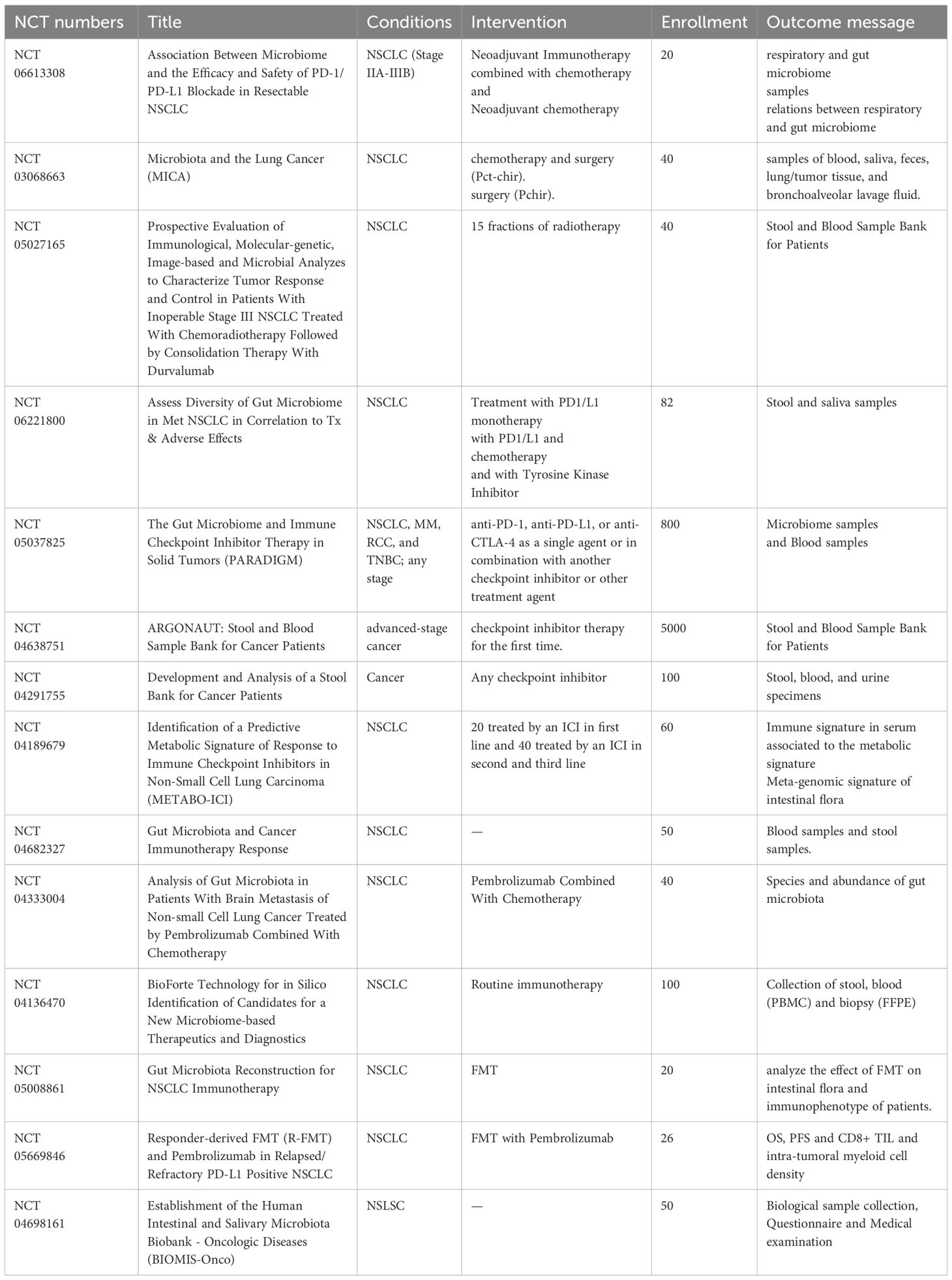 | NCT numbers | Title | Conditions | Intervention | Enrollment | Outcome message |
|---|---|---|---|---|---|
| NCT 06613308 | Association Between Microbiome and the Efficacy and Safety of PD-1/PD-L1 Blockade in Resectable NSCLC | NSCLC (Stage IIA-IIIB) | Neoadjuvant Immunotherapy combined with chemotherapy and Neoadjuvant chemotherapy | 20 | respiratory and gut microbiome samples relations between respiratory and gut microbiome |
| NCT 03068663 | Microbiota and the Lung Cancer (MICA) | NSCLC | chemotherapy and surgery (Pct-chir). surgery (Pchir). | 40 | samples of blood, saliva, feces, lung/tumor tissue, and bronchoalveolar lavage fluid. |
| NCT 05027165 | Prospective Evaluation of Immunological, Molecular-genetic, Image-based and Microbial Analyzes to Characterize Tumor Response and Control in Patients With Inoperable Stage III NSCLC Treated With Chemoradiotherapy Followed by Consolidation Therapy With Durvalumab | NSCLC | 15 fractions of radiotherapy | 40 | Stool and Blood Sample Bank for Patients |
| NCT 06221800 | Assess Diversity of Gut Microbiome in Met NSCLC in Correlation to Tx & Adverse Effects | NSCLC | Treatment with PD1/L1 monotherapy with PD1/L1 and chemotherapy and with Tyrosine Kinase Inhibitor | 82 | Stool and saliva samples |
| NCT 05037825 | The Gut Microbiome and Immune Checkpoint Inhibitor Therapy in Solid Tumors (PARADIGM) | NSCLC, MM, RCC, and TNBC; any stage | anti-PD-1, anti-PD-L1, or anti-CTLA-4 as a single agent or in combination with another checkpoint inhibitor or other treatment agent | 800 | Microbiome samples and Blood samples |
| NCT 04638751 | ARGONAUT: Stool and Blood Sample Bank for Cancer Patients | advanced-stage cancer | checkpoint inhibitor therapy for the first time. | 5000 | Stool and Blood Sample Bank for Patients |
| NCT 04291755 | Development and Analysis of a Stool Bank for Cancer Patients | Cancer | Any checkpoint inhibitor | 100 | Stool, blood, and urine specimens |
| NCT 04189679 | Identification of a Predictive Metabolic Signature of Response to Immune Checkpoint Inhibitors in Non-Small Cell Lung Carcinoma (METABO-ICI) | NSCLC | 20 treated by an ICI in first line and 40 treated by an ICI in second and third line | 60 | Immune signature in serum associated to the metabolic signature Meta-genomic signature of intestinal flora |
| NCT 04682327 | Gut Microbiota and Cancer Immunotherapy Response | NSCLC | — | 50 | Blood samples and stool samples. |
| NCT 04333004 | Analysis of Gut Microbiota in Patients With Brain Metastasis of Non-small Cell Lung Cancer Treated by Pembrolizumab Combined With Chemotherapy | NSCLC | Pembrolizumab Combined With Chemotherapy | 40 | Species and abundance of gut microbiota |
| NCT 04136470 | BioForte Technology for in Silico Identification of Candidates for a New Microbiome-based Therapeutics and Diagnostics | NSCLC | Routine immunotherapy | 100 | Collection of stool, blood (PBMC) and biopsy (FFPE) |
| NCT 05008861 | Gut Microbiota Reconstruction for NSCLC Immunotherapy | NSCLC | FMT | 20 | analyze the effect of FMT on intestinal flora and immunophenotype of patients. |
| NCT 05669846 | Responder-derived FMT (R-FMT) and Pembrolizumab in Relapsed/Refractory PD-L1 Positive NSCLC | NSCLC | FMT with Pembrolizumab | 26 | OS, PFS and CD8+ TIL and intra-tumoral myeloid cell density |
| NCT 04698161 | Establishment of the Human Intestinal and Salivary Microbiota Biobank - Oncologic Diseases (BIOMIS-Onco) | NSLSC | — | 50 | Biological sample collection, Questionnaire and Medical examination |